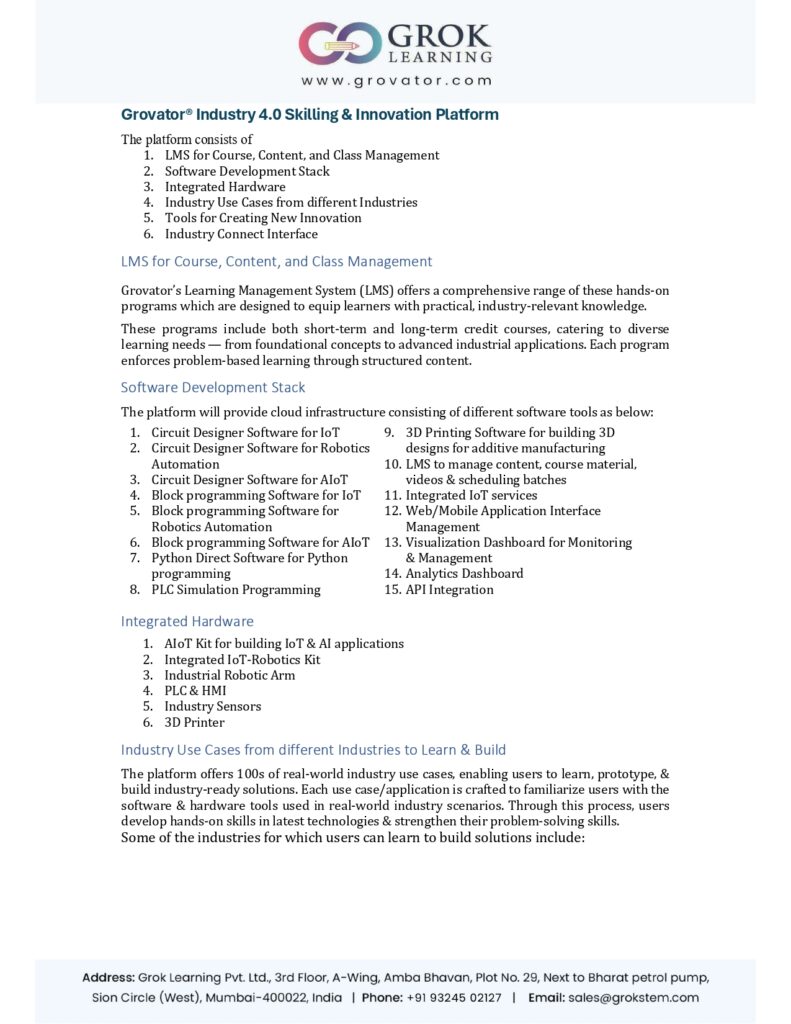 GROK LEARNING
www.grovator.com

Grovator® Industry 4.0 Skilling & Innovation Platform

The platform consists of
1. LMS for Course, Content, and Class Management
2. Software Development Stack
3. Integrated Hardware
4. Industry Use Cases from different Industries
5. Tools for Creating New Innovation
6. Industry Connect Interface

LMS for Course, Content, and Class Management

Grovator's Learning Management System (LMS) offers a comprehensive range of these hands-on programs which are designed to equip learners with practical, industry-relevant knowledge.

These programs include both short-term and long-term credit courses, catering to diverse learning needs — from foundational concepts to advanced industrial applications. Each program enforces problem-based learning through structured content.

Software Development Stack

The platform will provide cloud infrastructure consisting of different software tools as below:
1. Circuit Designer Software for IoT
2. Circuit Designer Software for Robotics Automation
3. Circuit Designer Software for AIoT
4. Block programming Software for IoT
5. Block programming Software for Robotics Automation
6. Block programming Software for AIoT
7. Python Direct Software for Python programming
8. PLC Simulation Programming
9. 3D Printing Software for building 3D designs for additive manufacturing
10. LMS to manage content, course material, videos & scheduling batches
11. Integrated IoT services
12. Web/Mobile Application Interface Management
13. Visualization Dashboard for Monitoring & Management
14. Analytics Dashboard
15. API Integration

Integrated Hardware
1. AIoT Kit for building IoT & AI applications
2. Integrated IoT-Robotics Kit
3. Industrial Robotic Arm
4. PLC & HMI
5. Industry Sensors
6. 3D Printer

Industry Use Cases from different Industries to Learn & Build

The platform offers 100s of real-world industry use cases, enabling users to learn, prototype, & build industry-ready solutions. Each use case/application is crafted to familiarize users with the software & hardware tools used in real-world industry scenarios. Through this process, users develop hands-on skills in latest technologies & strengthen their problem-solving skills.
Some of the industries for which users can learn to build solutions include:

Address: Grok Learning Pvt. Ltd., 3rd Floor, A-Wing, Amba Bhavan, Plot No. 29, Next to Bharat petrol pump, Sion Circle (West), Mumbai-400022, India | Phone: +91 93245 02127 | Email: sales@grokstem.com